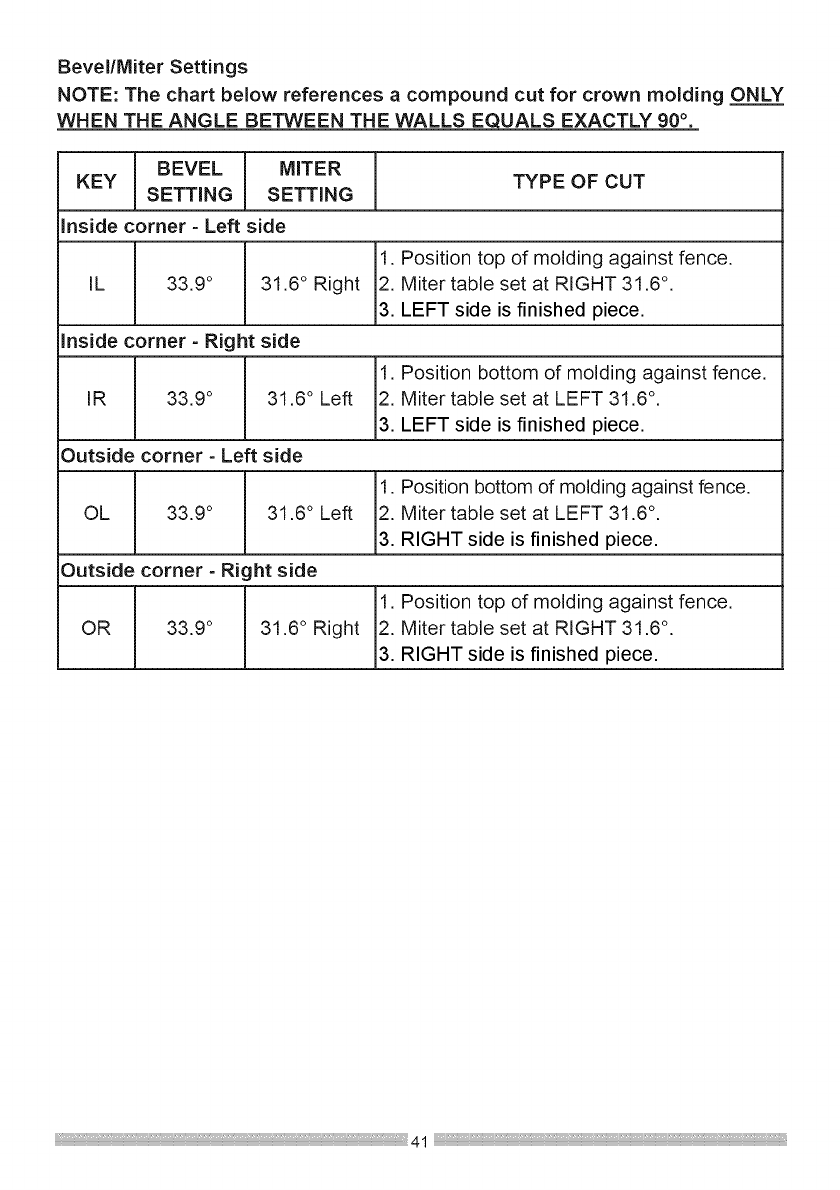 Bevel/Miter Settings

NOTE: The chart below references a compound cut for crown molding ONLY WHEN THE ANGLE BETWEEN THE WALLS EQUALS EXACTLY 90°.

| KEY | BEVEL SETTING | MITER SETTING | TYPE OF CUT |
|---|---|---|---|
| Inside corner - Left side | | | |
| IL | 33.9° | 31.6° Right | 1. Position top of molding against fence. 2. Miter table set at RIGHT 31.6°. 3. LEFT side is finished piece. |
| Inside corner - Right side | | | |
| IR | 33.9° | 31.6° Left | 1. Position bottom of molding against fence. 2. Miter table set at LEFT 31.6°. 3. LEFT side is finished piece. |
| Outside corner - Left side | | | |
| OL | 33.9° | 31.6° Left | 1. Position bottom of molding against fence. 2. Miter table set at LEFT 31.6°. 3. RIGHT side is finished piece. |
| Outside corner - Right side | | | |
| OR | 33.9° | 31.6° Right | 1. Position top of molding against fence. 2. Miter table set at RIGHT 31.6°. 3. RIGHT side is finished piece. |

41